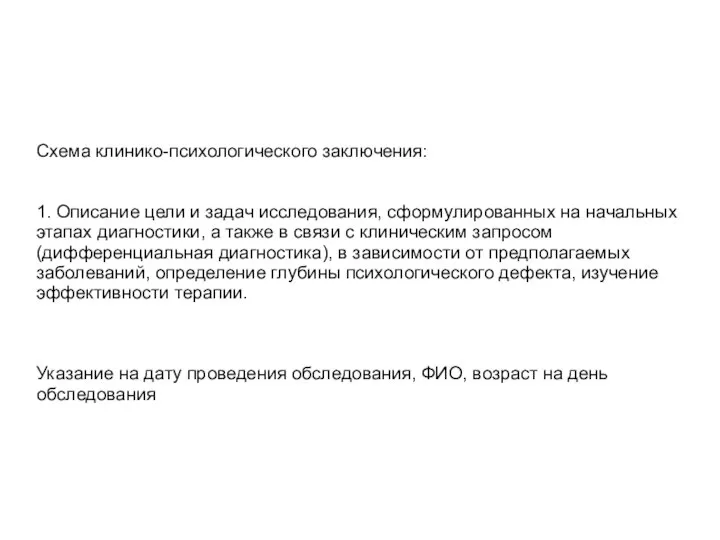 Схема клинико-психологического заключения:

1. Описание цели и задач исследования, сформулированных на начальных этапах диагностики, а также в связи с клиническим запросом (дифференциальная диагностика), в зависимости от предполагаемых заболеваний, определение глубины психологического дефекта, изучение эффективности терапии.

Указание на дату проведения обследования, ФИО, возраст на день обследования